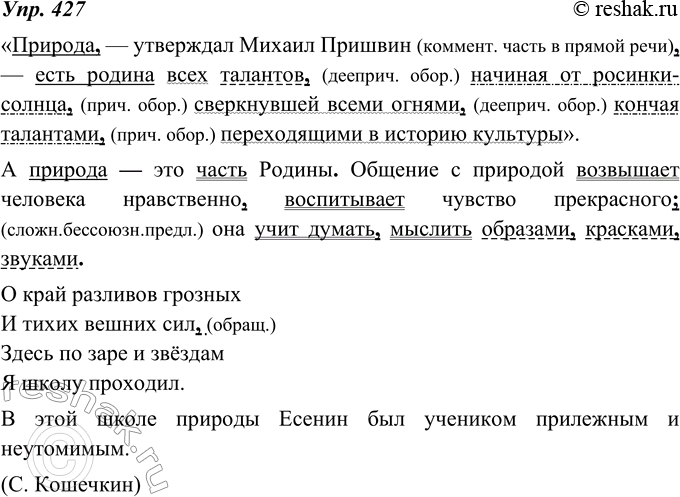 Упр. 427 © reshak.ru

«Природа, — утверждал Михаил Пришвин (коммент. часть в прямой речи), — есть родина всех талантов, (дееприч. обор.) начиная от росинки-солнца, (прич. обор.) сверкнувшей всеми огнями, (дееприч. обор.) кончая талантами, (прич. обор.) переходящими в историю культуры».

А природа — это часть Родины. Общение с природой возвышает человека нравственно, воспитывает чувство прекрасного; (сложн.бессоюзн.предл.) она учит думать, мыслить образами, красками, звуками.

О край разливов грозных
И тихих вешних сил, (обращ.)
Здесь по заре и звёздам
Я школу проходил.

В этой школе природы Есенин был учеником прилежным и неутомимым.

(С. Кошечкин)

reshak.ru